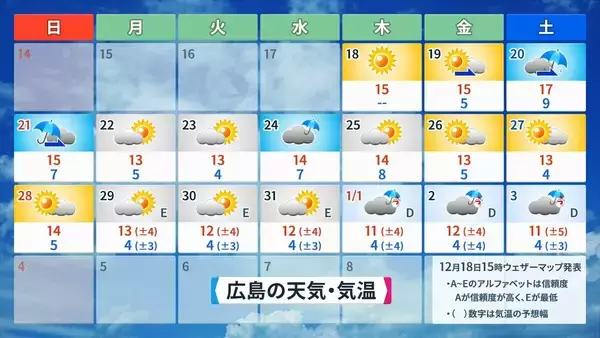 | 日 | 月 | 火 | 水 | 木 | 金 | 土 |
|---|---|---|---|---|---|---|
| 14 | 15 | 16 | 17 | 18 15 -- | 19 15 5 | 20 17 9 |
| 21 15 7 | 22 13 5 | 23 13 4 | 24 14 7 | 25 14 8 | 26 13 5 | 27 13 4 |
| 28 14 5 | 29 E 13 (±4) 4 (±3) | 30 E 12 (±4) 4 (±3) | 31 E 12 (±4) 4 (±3) | 1/1 D 11 (±4) 4 (±4) | 2 D 12 (±4) 4 (±4) | 3 D 11 (±5) 4 (±3) |
| 4 | 5 | 6 | 7 | 8 | | |

広島の天気・気温

12月18日15時ウェザーマップ発表
•A~Eのアルファベットは信頼度
Aが信頼度が高く、Eが最低
•(　)数字は気温の予想幅